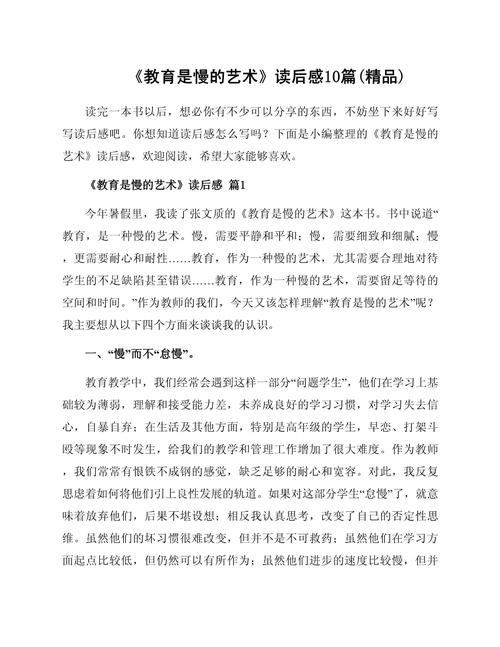 《教育是慢的艺术》读后感10篇(精品)

读完一本书以后，想必你有不少可以分享的东西，不妨坐下来好好写写读后感吧。你想知道读后感怎么写吗？下面是小编整理的《教育是慢的艺术》读后感，欢迎阅读，希望大家能够喜欢。

《教育是慢的艺术》读后感 篇1

今年暑假里，我读了张文质的《教育是慢的艺术》这本书。书中说道“教育，是一种慢的艺术。慢，需要平静和平和；慢，需要细致和细腻；慢，更需要耐心和耐性……教育，作为一种慢的艺术，尤其需要合理地对待学生的不足缺陷甚至错误……教育，作为一种慢的艺术，需要留足等待的空间和时间。”作为教师的我们，今天又该怎样理解“教育是慢的艺术”呢？我主要想从以下四个方面来谈谈我的认识。

一、“慢”而不“怠慢”。

教育教学中，我们经常会遇到这样一部分“问题学生”，他们在学习上基础较为薄弱，理解和接受能力差，未养成良好的学习习惯，对学习失去信心，自暴自弃；在生活及其他方面，特别是高年级的学生，早恋、打架斗殴等现象不时发生，给我们的教学和管理工作增加了很大难度。作为教师，我们常常有恨铁不成钢的感觉，缺乏足够的耐心和宽容。对此，我反复思虑着如何将他们引上良性发展的轨道。如果对这部分学生“怠慢”了，就意味着放弃他们，后果不堪设想；相反我认真思考，改变了自己的否定性思维。虽然他们的坏习惯很难改变，但并不是不可救药；虽然他们在学习方面起点比较低，但仍然可以有所作为；虽然他们进步的速度比较慢，但并